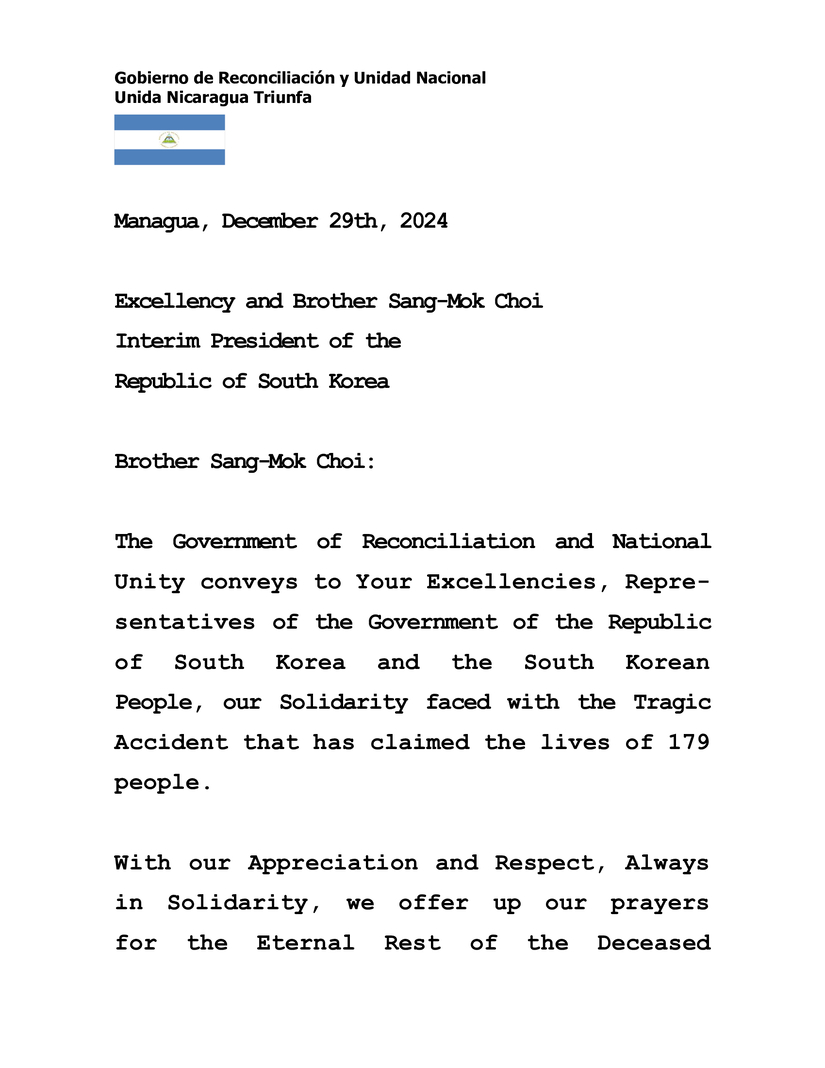 Gobierno de Reconciliación y Unidad Nacional
Unida Nicaragua Triunfa

Managua, December 29th, 2024

Excellency and Brother Sang-Mok Choi
Interim President of the
Republic of South Korea

Brother Sang-Mok Choi:

The Government of Reconciliation and National Unity conveys to Your Excellencies, Representatives of the Government of the Republic of South Korea and the South Korean People, our Solidarity faced with the Tragic Accident that has claimed the lives of 179 people.

With our Appreciation and Respect, Always in Solidarity, we offer up our prayers for the Eternal Rest of the Deceased